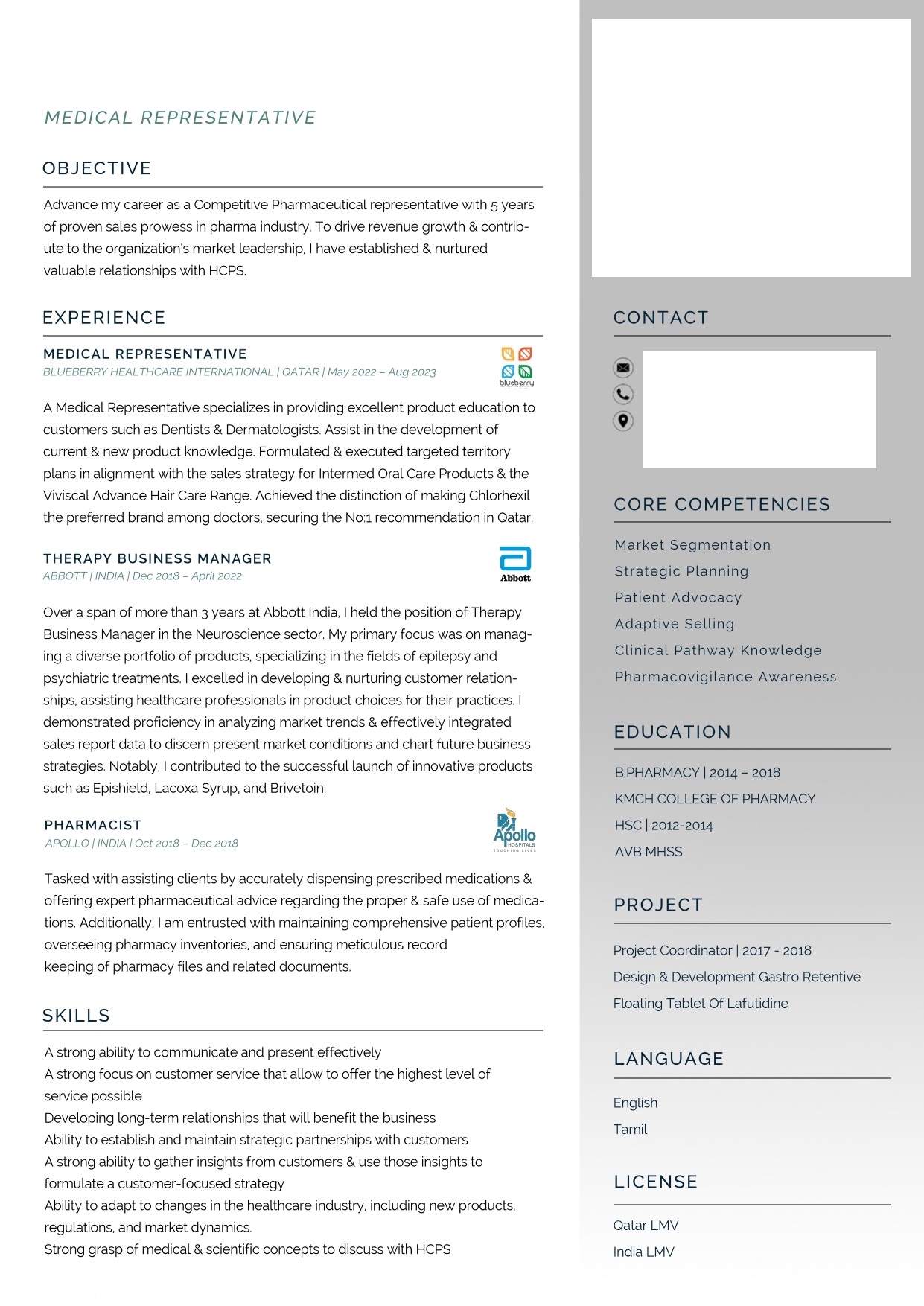 MEDICAL REPRESENTATIVE

OBJECTIVE

Advance my career as a Competitive Pharmaceutical representative with 5 years of proven sales prowess in pharma industry. To drive revenue growth & contribute to the organization's market leadership, I have established & nurtured valuable relationships with HCPS.

EXPERIENCE

MEDICAL REPRESENTATIVE
BLUEBERRY HEALTHCARE INTERNATIONAL | QATAR | May 2022 – Aug 2023

blueberry

A Medical Representative specializes in providing excellent product education to customers such as Dentists & Dermatologists. Assist in the development of current & new product knowledge. Formulated & executed targeted territory plans in alignment with the sales strategy for Intermed Oral Care Products & the Viviscal Advance Hair Care Range. Achieved the distinction of making Chlorhexil the preferred brand among doctors, securing the No:1 recommendation in Qatar.

THERAPY BUSINESS MANAGER
ABBOTT | INDIA | Dec 2018 – April 2022

Abbott

Over a span of more than 3 years at Abbott India, I held the position of Therapy Business Manager in the Neuroscience sector. My primary focus was on managing a diverse portfolio of products, specializing in the fields of epilepsy and psychiatric treatments. I excelled in developing & nurturing customer relationships, assisting healthcare professionals in product choices for their practices. I demonstrated proficiency in analyzing market trends & effectively integrated sales report data to discern present market conditions and chart future business strategies. Notably, I contributed to the successful launch of innovative products such as Epishield, Lacoxa Syrup, and Brivetoin.

PHARMACIST
APOLLO | INDIA | Oct 2018 – Dec 2018

Apollo HOSPITALS TOUCHING LIVES

Tasked with assisting clients by accurately dispensing prescribed medications & offering expert pharmaceutical advice regarding the proper & safe use of medications. Additionally, I am entrusted with maintaining comprehensive patient profiles, overseeing pharmacy inventories, and ensuring meticulous record keeping of pharmacy files and related documents.

SKILLS

A strong ability to communicate and present effectively
A strong focus on customer service that allow to offer the highest level of service possible
Developing long-term relationships that will benefit the business
Ability to establish and maintain strategic partnerships with customers
A strong ability to gather insights from customers & use those insights to formulate a customer-focused strategy
Ability to adapt to changes in the healthcare industry, including new products, regulations, and market dynamics.
Strong grasp of medical & scientific concepts to discuss with HCPS

CONTACT

CORE COMPETENCIES

Market Segmentation
Strategic Planning
Patient Advocacy
Adaptive Selling
Clinical Pathway Knowledge
Pharmacovigilance Awareness

EDUCATION

B.PHARMACY | 2014 – 2018
KMCH COLLEGE OF PHARMACY
HSC | 2012-2014
AVB MHSS

PROJECT

Project Coordinator | 2017 - 2018
Design & Development Gastro Retentive
Floating Tablet Of Lafutidine

LANGUAGE

English
Tamil

LICENSE

Qatar LMV
India LMV